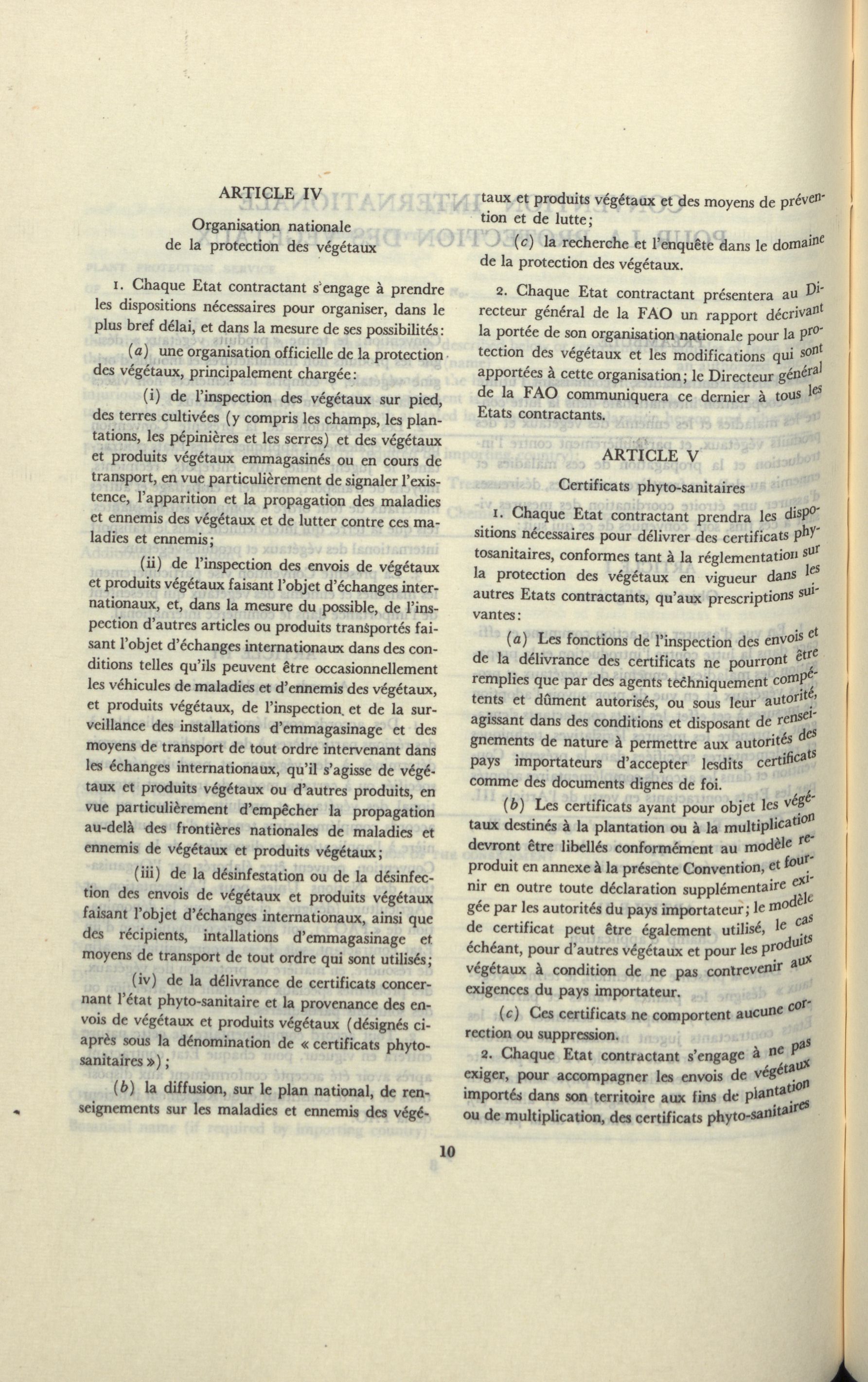 ARTICLE IV

Organisation nationale de la protection des végétaux

1. Chaque Etat contractant s'engage à prendre les dispositions nécessaires pour organiser, dans le plus bref délai, et dans la mesure de ses possibilités:

(a) une organisation officielle de la protection des végétaux, principalement chargée:

(i) de l'inspection des végétaux sur pied, des terres cultivées (y compris les champs, les plantations, les pépinières et les serres) et des végétaux et produits végétaux emmagasinés ou en cours de transport, en vue particulièrement de signaler l'existence, l'apparition et la propagation des maladies et ennemis des végétaux et de lutter contre ces maladies et ennemis;

(ii) de l'inspection des envois de végétaux et produits végétaux faisant l'objet d'échanges internationaux, et, dans la mesure du possible, de l'inspection d'autres articles ou produits transportés faisant l'objet d'échanges internationaux dans des conditions telles qu'ils peuvent être occasionnellement les véhicules de maladies et d'ennemis des végétaux, et produits végétaux, de l'inspection et de la surveillance des installations d'emmagasinage et des moyens de transport de tout ordre intervenant dans les échanges internationaux, qu'il s'agisse de végétaux et produits végétaux ou d'autres produits, en vue particulièrement d'empêcher la propagation au-delà des frontières nationales de maladies et ennemis de végétaux et produits végétaux;

(iii) de la désinfestation ou de la désinfection des envois de végétaux et produits végétaux faisant l'objet d'échanges internationaux, ainsi que des récipients, intallations d'emmagasinage et moyens de transport de tout ordre qui sont utilisés;

(iv) de la délivrance de certificats concernant l'état phyto-sanitaire et la provenance des envois de végétaux et produits végétaux (désignés ci-après sous la dénomination de « certificats phyto-sanitaires »);

(b) la diffusion, sur le plan national, de renseignements sur les maladies et ennemis des végétaux et produits végétaux et des moyens de prévention et de lutte;

(c) la recherche et l'enquête dans le domaine de la protection des végétaux.

2. Chaque Etat contractant présentera au Directeur général de la FAO un rapport décrivant la portée de son organisation nationale pour la protection des végétaux et les modifications qui sont apportées à cette organisation; le Directeur général de la FAO communiquera ce dernier à tous les Etats contractants.

ARTICLE V

Certificats phyto-sanitaires

1. Chaque Etat contractant prendra les dispositions nécessaires pour délivrer des certificats phytosanitaires, conformes tant à la réglementation sur la protection des végétaux en vigueur dans les autres Etats contractants, qu'aux prescriptions suivantes:

(a) Les fonctions de l'inspection des envois et de la délivrance des certificats ne pourront être remplies que par des agents techniquement compétents et dûment autorisés, ou sous leur autorité, agissant dans des conditions et disposant de renseignements de nature à permettre aux autorités des pays importateurs d'accepter lesdits certificats comme des documents dignes de foi.

(b) Les certificats ayant pour objet les végétaux destinés à la plantation ou à la multiplication devront être libellés conformément au modèle reproduit en annexe à la présente Convention, et fournir en outre toute déclaration supplémentaire exigée par les autorités du pays importateur; le modèle de certificat peut être également utilisé, le cas échéant, pour d'autres végétaux et pour les produits végétaux à condition de ne pas contrevenir aux exigences du pays importateur.

(c) Ces certificats ne comportent aucune correction ou suppression.

2. Chaque Etat contractant s'engage à ne pas exiger, pour accompagner les envois de végétaux importés dans son territoire aux fins de plantation ou de multiplication, des certificats phyto-sanitaires

10